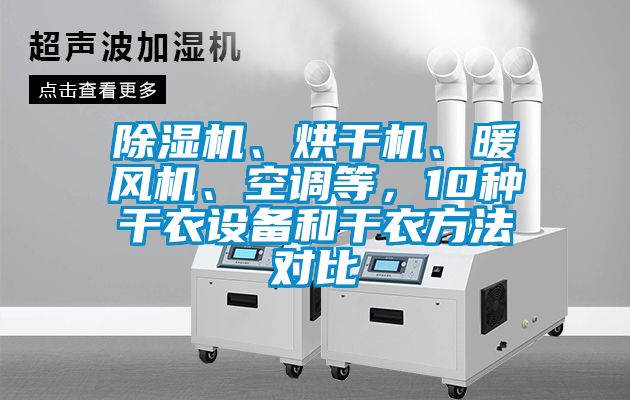 超声波加湿机

点击查看更多

除湿机、烘干机、暖风机、空调等，10种干衣设备和干衣方法对比